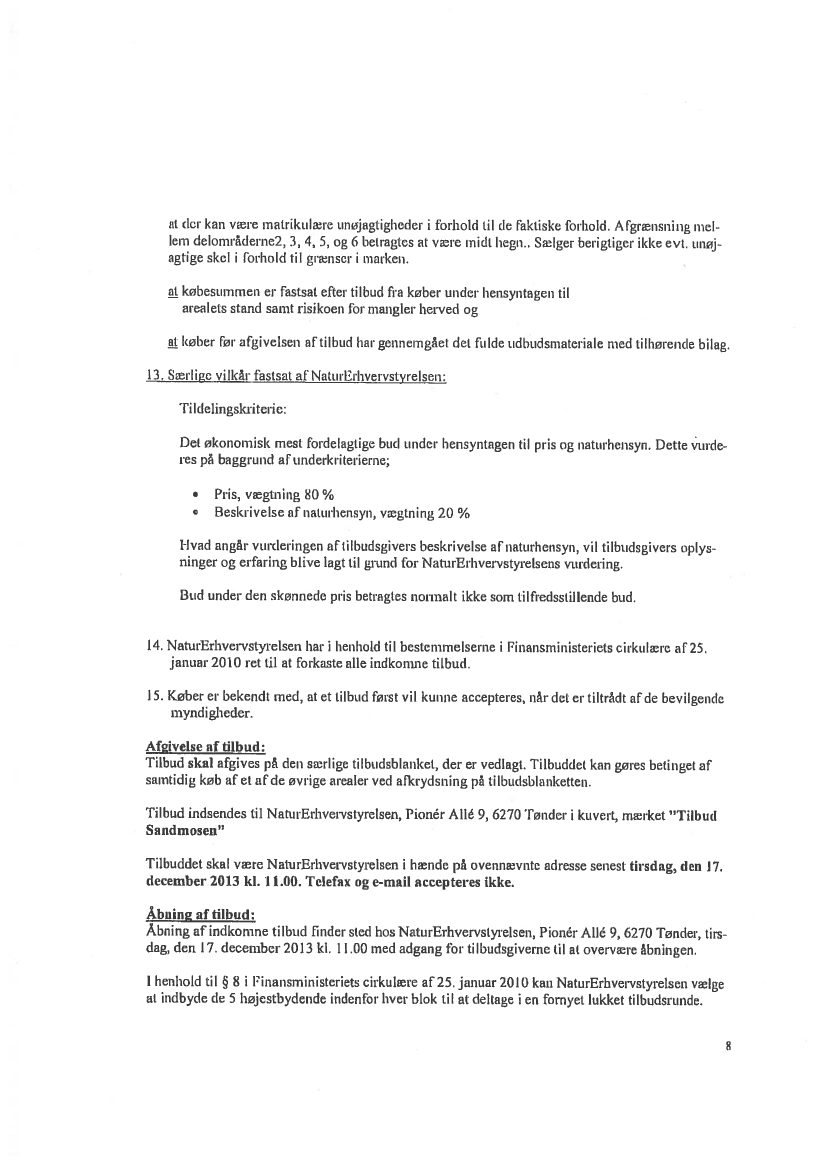 at der kan være matrikulære unøjagtigheder i forhold til de faktiske forhold. Afgrænsning mellem delområderne2, 3, 4, 5, og 6 betragtes at være midt hegn.. Sælger berigtiger ikke evt. unøjagtige skel i forhold til grænser i marken.

at købesummen er fastsat efter tilbud fra køber under hensyntagen til arealets stand samt risikoen for mangler herved og

at køber før afgivelsen af tilbud har gennemgået det fulde udbudsmateriale med tilhørende bilag.

13. Særlige vilkår fastsat af NaturErhvervstyrelsen:

Tildelingskriterie:

Det økonomisk mest fordelagtige bud under hensyntagen til pris og naturhensyn. Dette vurderes på baggrund af underkriterierne;

• Pris, vægtning 80 %
• Beskrivelse af naturhensyn, vægtning 20 %

Hvad angår vurderingen af tilbudsgivers beskrivelse af naturhensyn, vil tilbudsgivers oplysninger og erfaring blive lagt til grund for NaturErhvervstyrelsens vurdering.

Bud under den skønnede pris betragtes normalt ikke som tilfredsstillende bud.

14. NaturErhvervstyrelsen har i henhold til bestemmelserne i Finansministeriets cirkulære af 25. januar 2010 ret til at forkaste alle indkomne tilbud.

15. Køber er bekendt med, at et tilbud først vil kunne accepteres, når det er tiltrådt af de bevilgende myndigheder.

Afgivelse af tilbud:
Tilbud skal afgives på den særlige tilbudsblanket, der er vedlagt. Tilbuddet kan gøres betinget af samtidig køb af et af de øvrige arealer ved afkrydsning på tilbudsblanketten.

Tilbud indsendes til NaturErhvervstyrelsen, Pionér Allé 9, 6270 Tønder i kuvert, mærket "Tilbud Sandmosen"

Tilbuddet skal være NaturErhvervstyrelsen i hænde på ovennævnte adresse senest tirsdag, den 17. december 2013 kl. 11.00. Telefax og e-mail accepteres ikke.

Åbning af tilbud:
Åbning af indkomne tilbud finder sted hos NaturErhvervstyrelsen, Pionér Allé 9, 6270 Tønder, tirsdag, den 17. december 2013 kl. 11.00 med adgang for tilbudsgiverne til at overvære åbningen.

I henhold til § 8 i Finansministeriets cirkulære af 25. januar 2010 kan NaturErhvervstyrelsen vælge at indbyde de 5 højestbydende indenfor hver blok til at deltage i en fornyet lukket tilbudsrunde.

8